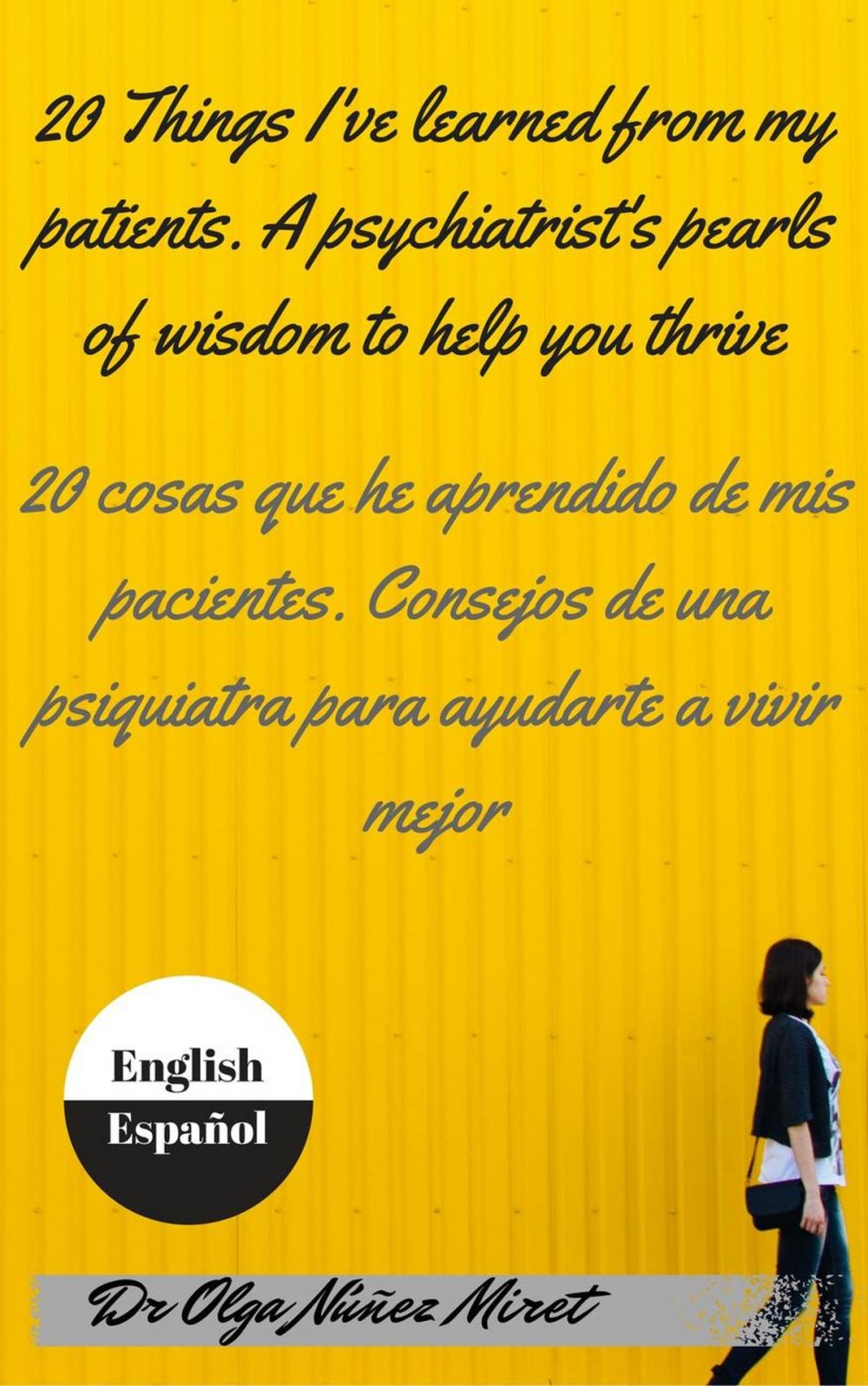 20 Things I've learned from my patients. A psychiatrist's pearls of wisdom to help you thrive

20 cosas que he aprendido de mis pacientes. Consejos de una psiquiatra para ayudarte a vivir mejor

English
Español

Dr Olga Núñez Miret